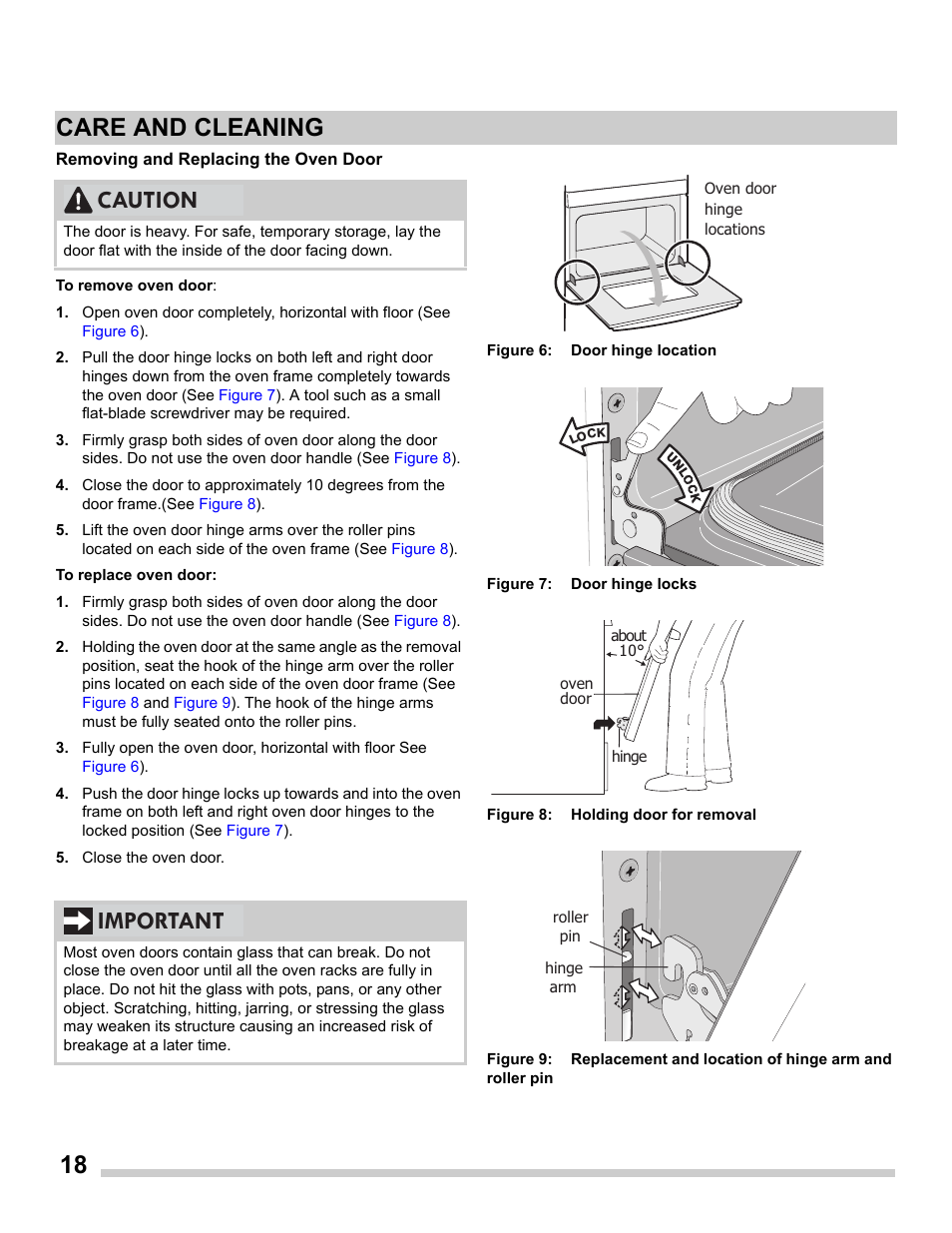 CARE AND CLEANING

Removing and Replacing the Oven Door

CAUTION

The door is heavy. For safe, temporary storage, lay the door flat with the inside of the door facing down.

To remove oven door:

1. Open oven door completely, horizontal with floor (See Figure 6).

2. Pull the door hinge locks on both left and right door hinges down from the oven frame completely towards the oven door (See Figure 7). A tool such as a small flat-blade screwdriver may be required.

3. Firmly grasp both sides of oven door along the door sides. Do not use the oven door handle (See Figure 8).

4. Close the door to approximately 10 degrees from the door frame.(See Figure 8).

5. Lift the oven door hinge arms over the roller pins located on each side of the oven frame (See Figure 8).

To replace oven door:

1. Firmly grasp both sides of oven door along the door sides. Do not use the oven door handle (See Figure 8).

2. Holding the oven door at the same angle as the removal position, seat the hook of the hinge arm over the roller pins located on each side of the oven door frame (See Figure 8 and Figure 9). The hook of the hinge arms must be fully seated onto the roller pins.

3. Fully open the oven door, horizontal with floor See Figure 6).

4. Push the door hinge locks up towards and into the oven frame on both left and right oven door hinges to the locked position (See Figure 7).

5. Close the oven door.

IMPORTANT

Most oven doors contain glass that can break. Do not close the oven door until all the oven racks are fully in place. Do not hit the glass with pots, pans, or any other object. Scratching, hitting, jarring, or stressing the glass may weaken its structure causing an increased risk of breakage at a later time.

Oven door hinge locations

Figure 6: Door hinge location

LOCK

UNLOCK

Figure 7: Door hinge locks

about 10°

oven door

hinge

Figure 8: Holding door for removal

roller pin

hinge arm

Figure 9: Replacement and location of hinge arm and roller pin

18